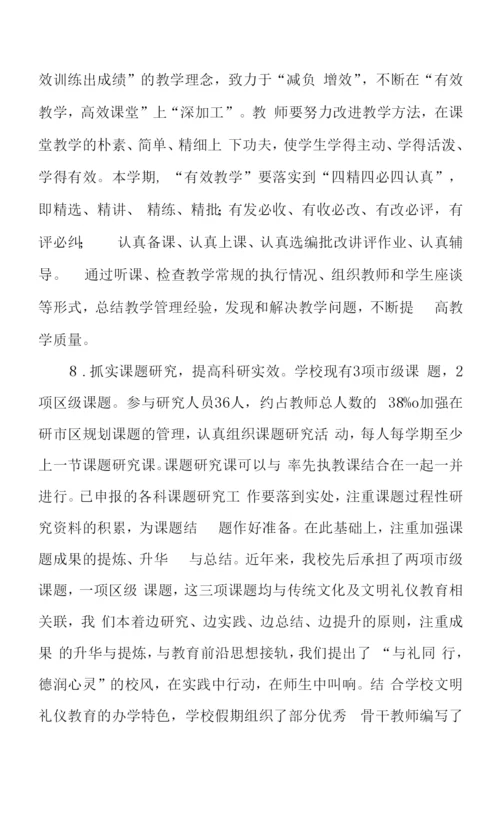 效训练出成绩”的教学理念，致力于“减负 增效”，不断在“有效教学，高效课堂”上“深加工”。教 师要努力改进教学方法，在课堂教学的朴素、简单、精细上 下功夫，使学生学得主动、学得活泼、学得有效。本学期，“有效教学”要落实到“四精四必四认真”，即精选、精讲、 精练、精批;有发必收、有收必改、有改必评，有评必纠; 认真备课、认真上课、认真选编批改讲评作业、认真辅导。 通过听课、检查教学常规的执行情况、组织教师和学生座谈等形式，总结教学管理经验，发现和解决教学问题，不断提 高教学质量。

8．抓实课题研究，提高科研实效。学校现有3项市级课 题，2项区级课题。参与研究人员36人，约占教师总人数的 38%o加强在研市区规划课题的管理，认真组织课题研究活 动，每人每学期至少上一节课题研究课。课题研究课可以与 率先执教课结合在一起一并进行。已申报的各科课题研究工 作要落到实处，注重课题过程性研究资料的积累，为课题结 题作好准备。在此基础上，注重加强课题成果的提炼、升华 与总结。近年来，我校先后承担了两项市级课题，一项区级 课题，这三项课题均与传统文化及文明礼仪教育相关联，我 们本着边研究、边实践、边总结、边提升的原则，注重成果 的升华与提炼，与教育前沿思想接轨，我们提出了 “与礼同 行，德润心灵”的校风，在实践中行动，在师生中叫响。结 合学校文明礼仪教育的办学特色，学校假期组织了部分优秀 骨干教师编写了